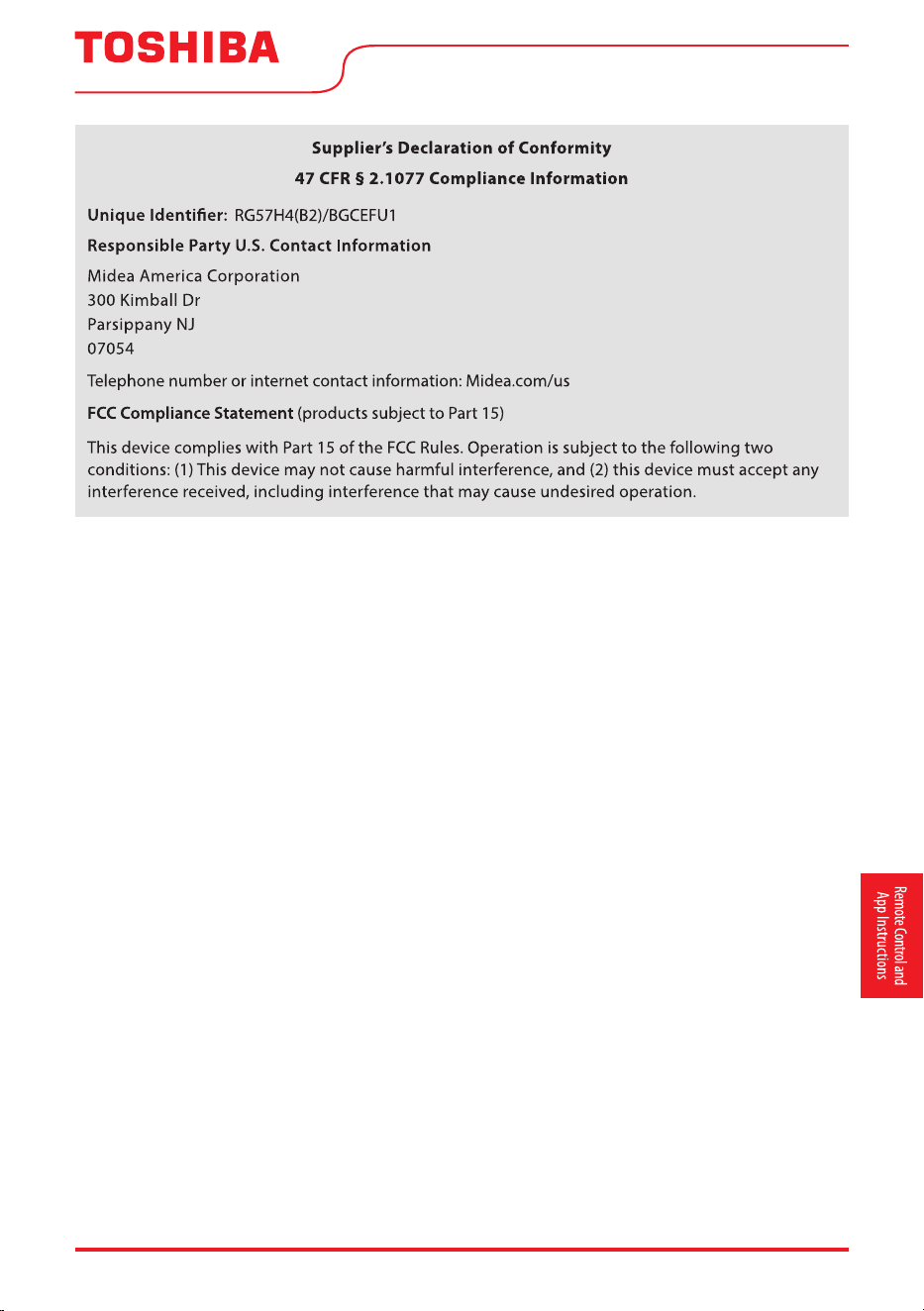 TOSHIBA

Supplier's Declaration of Conformity

47 CFR § 2.1077 Compliance Information

Unique Identifier: RG57H4(B2)/BGCEFU1

Responsible Party U.S. Contact Information

Midea America Corporation
300 Kimball Dr
Parsippany NJ
07054

Telephone number or internet contact information: Midea.com/us

FCC Compliance Statement (products subject to Part 15)

This device complies with Part 15 of the FCC Rules. Operation is subject to the following two conditions: (1) This device may not cause harmful interference, and (2) this device must accept any interference received, including interference that may cause undesired operation.

Remote Control and App Instructions